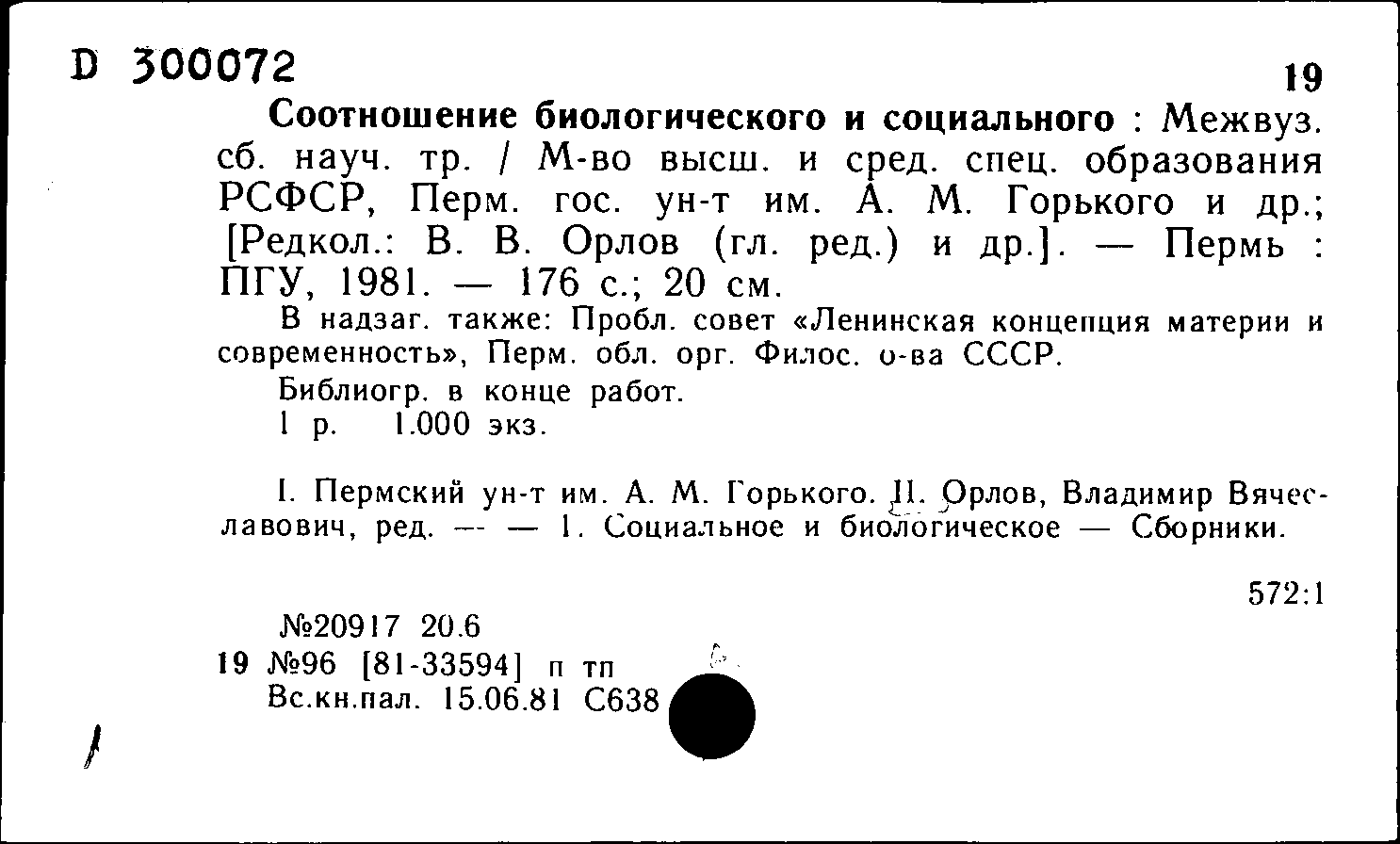 D 300072

19

Соотношение биологического и социального : Межвуз. сб. науч. тр. / М-во высш. и сред. спец. образования РСФСР, Перм. гос. ун-т им. А. М. Горького и др.; [Редкол.: В. В. Орлов (гл. ред.) и др.]. — Пермь : ПГУ, 1981. — 176 с.; 20 см.

В надзаг. также: Пробл. совет «Ленинская концепция материи и современность», Перм. обл. орг. Филос. о-ва СССР.

Библиогр. в конце работ.

1 р. 1.000 экз.

I. Пермский ун-т им. А. М. Горького. II. Орлов, Владимир Вячеславович, ред. — — 1. Социальное и биологическое — Сборники.

572:1

№20917 20.6

19 №96 [81-33594] п тп

Вс.кн.пал. 15.06.81 С638